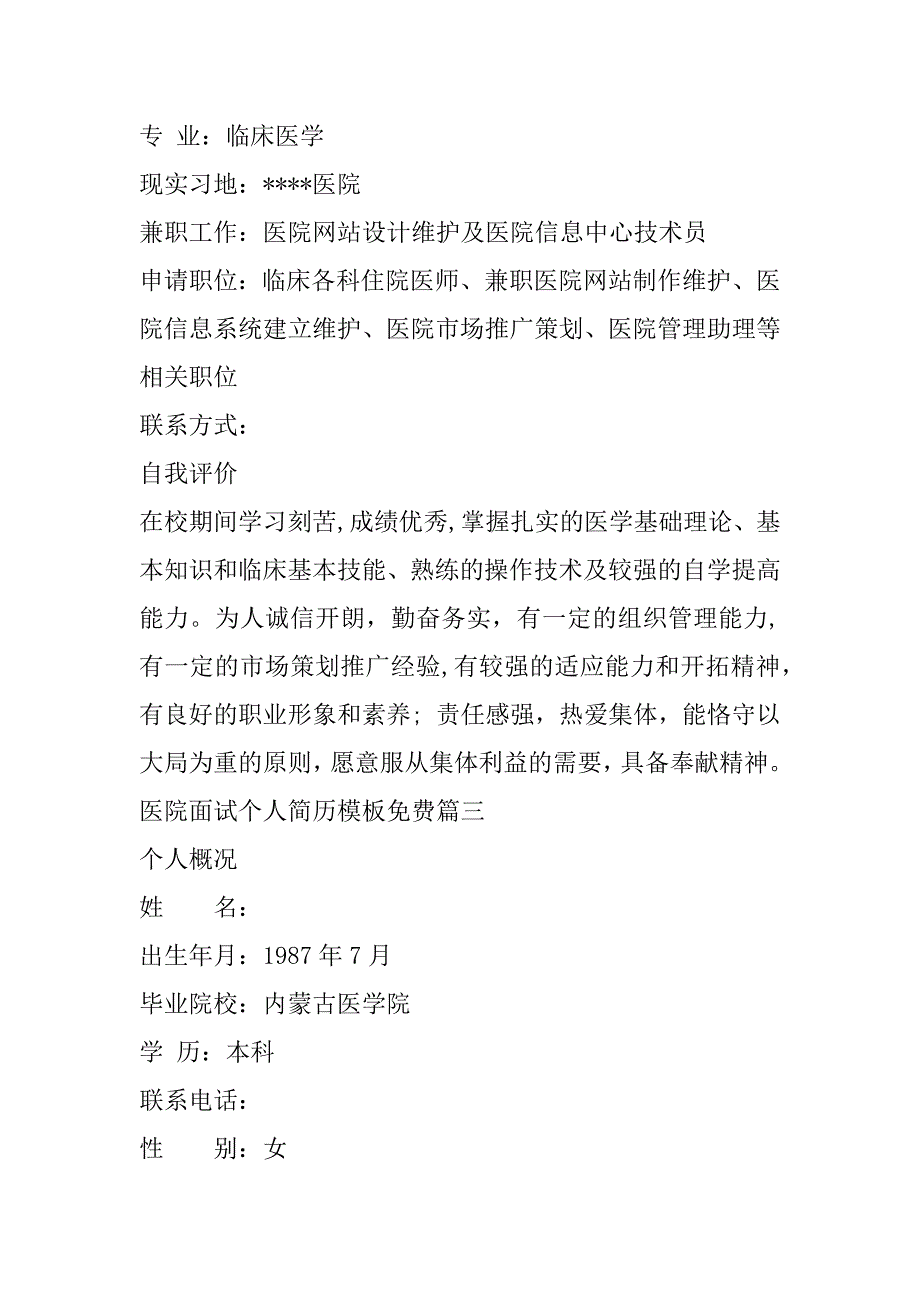 专 业：临床医学

现实习地：****医院

兼职工作：医院网站设计维护及医院信息中心技术员

申请职位：临床各科住院医师、兼职医院网站制作维护、医院信息系统建立维护、医院市场推广策划、医院管理助理等相关职位

联系方式：

自我评价

在校期间学习刻苦,成绩优秀,掌握扎实的医学基础理论、基本知识和临床基本技能、熟练的操作技术及较强的自学提高能力。为人诚信开朗，勤奋务实，有一定的组织管理能力，有一定的市场策划推广经验,有较强的适应能力和开拓精神，有良好的职业形象和素养；责任感强，热爱集体，能恪守以大局为重的原则，愿意服从集体利益的需要，具备奉献精神。

医院面试个人简历模板免费篇三

个人概况

姓 名：

出生年月：1987 年 7 月

毕业院校：内蒙古医学院

学 历：本科

联系电话：

性 别：女